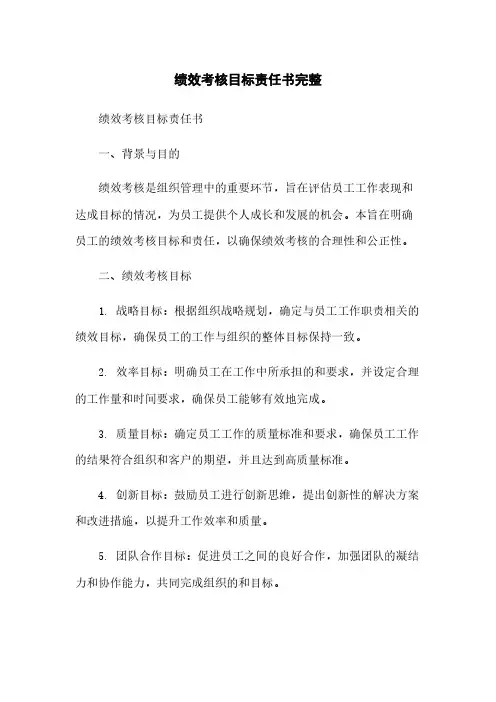 绩效考核目标责任书完整

绩效考核目标责任书

一、背景与目的

绩效考核是组织管理中的重要环节，旨在评估员工工作表现和达成目标的情况，为员工提供个人成长和发展的机会。本旨在明确员工的绩效考核目标和责任，以确保绩效考核的合理性和公正性。

二、绩效考核目标

1. 战略目标：根据组织战略规划，确定与员工工作职责相关的绩效目标，确保员工的工作与组织的整体目标保持一致。

2. 效率目标：明确员工在工作中所承担的和要求，并设定合理的工作量和时间要求，确保员工能够有效地完成。

3. 质量目标：确定员工工作的质量标准和要求，确保员工工作的结果符合组织和客户的期望，并且达到高质量标准。

4. 创新目标：鼓励员工进行创新思维，提出创新性的解决方案和改进措施，以提升工作效率和质量。

5. 团队合作目标：促进员工之间的良好合作，加强团队的凝结力和协作能力，共同完成组织的和目标。